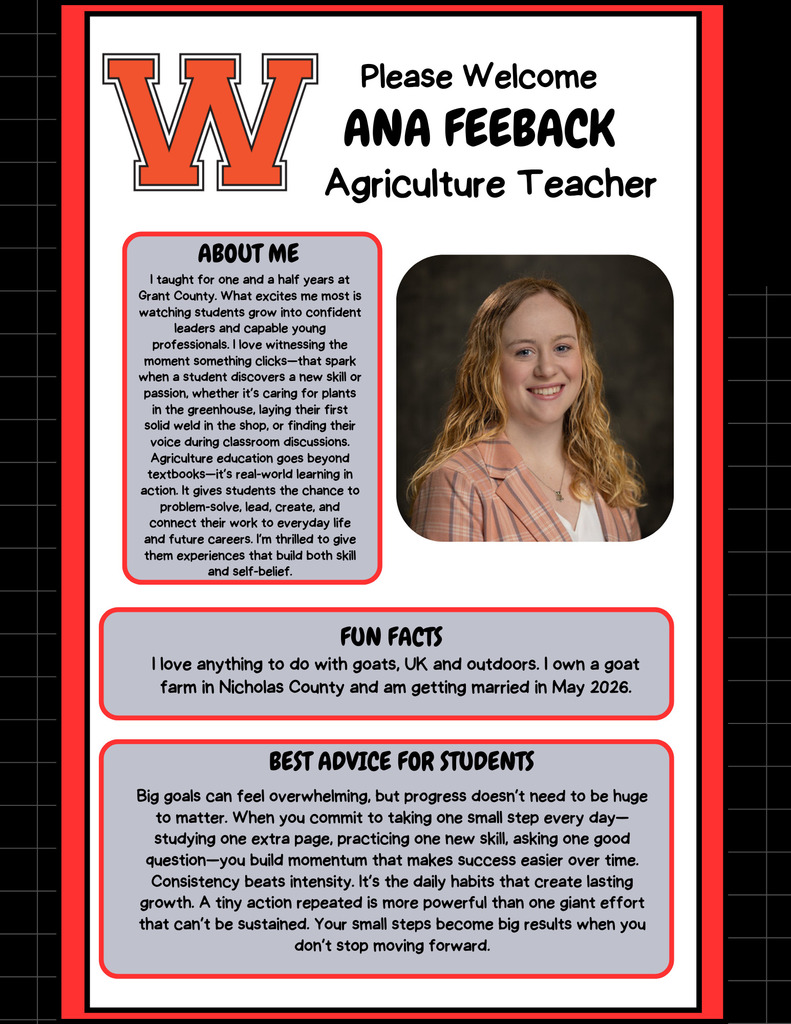 W

Please Welcome
ANA FEEBACK
Agriculture Teacher

ABOUT ME

I taught for one and a half years at Grant County. What excites me most is watching students grow into confident leaders and capable young professionals. I love witnessing the moment something clicks—that spark when a student discovers a new skill or passion, whether it's caring for plants in the greenhouse, laying their first solid weld in the shop, or finding their voice during classroom discussions. Agriculture education goes beyond textbooks—it's real-world learning in action. It gives students the chance to problem-solve, lead, create, and connect their work to everyday life and future careers. I'm thrilled to give them experiences that build both skill and self-belief.

FUN FACTS

I love anything to do with goats, UK and outdoors. I own a goat farm in Nicholas County and am getting married in May 2026.

BEST ADVICE FOR STUDENTS

Big goals can feel overwhelming, but progress doesn't need to be huge to matter. When you commit to taking one small step every day—studying one extra page, practicing one new skill, asking one good question—you build momentum that makes success easier over time. Consistency beats intensity. It's the daily habits that create lasting growth. A tiny action repeated is more powerful than one giant effort that can't be sustained. Your small steps become big results when you don't stop moving forward.